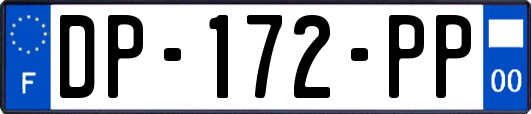 F

DP-172-PP

00